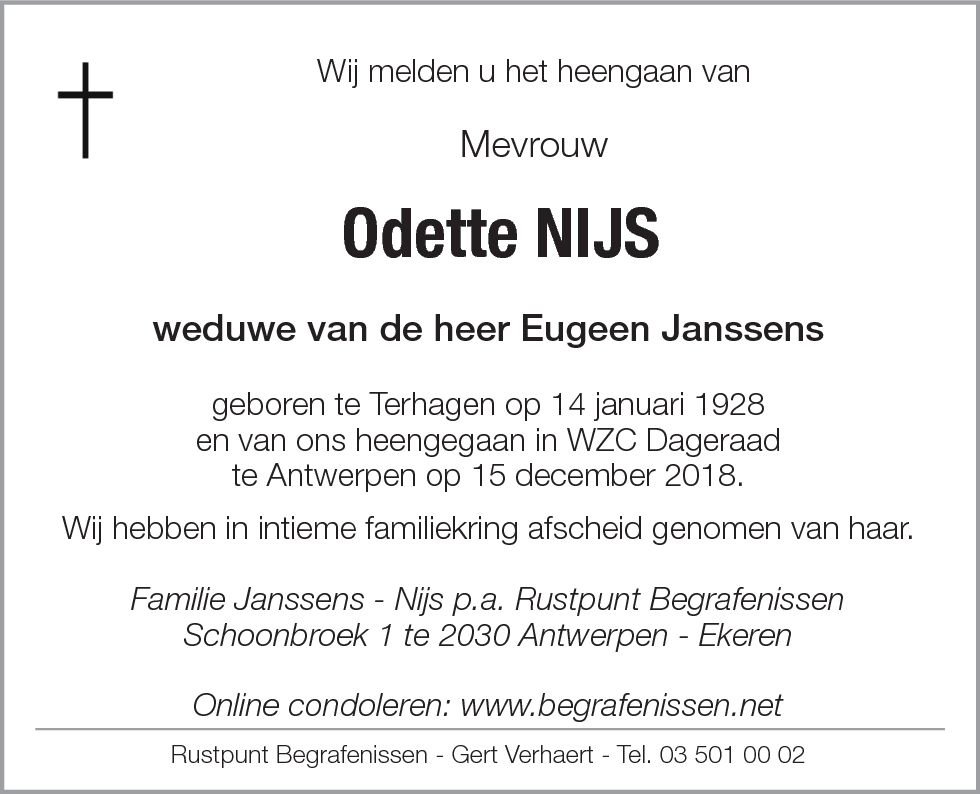 Wij melden u het heengaan van

Mevrouw

Odette NIJS

weduwe van de heer Eugeen Janssens

geboren te Terhagen op 14 januari 1928
en van ons heengegaan in WZC Dageraad
te Antwerpen op 15 december 2018.

Wij hebben in intieme familiekring afscheid genomen van haar.

Familie Janssens - Nijs p.a. Rustpunt Begrafenissen
Schoonbroek 1 te 2030 Antwerpen - Ekeren

Online condoleren: www.begrafenissen.net

Rustpunt Begrafenissen - Gert Verhaert - Tel. 03 501 00 02